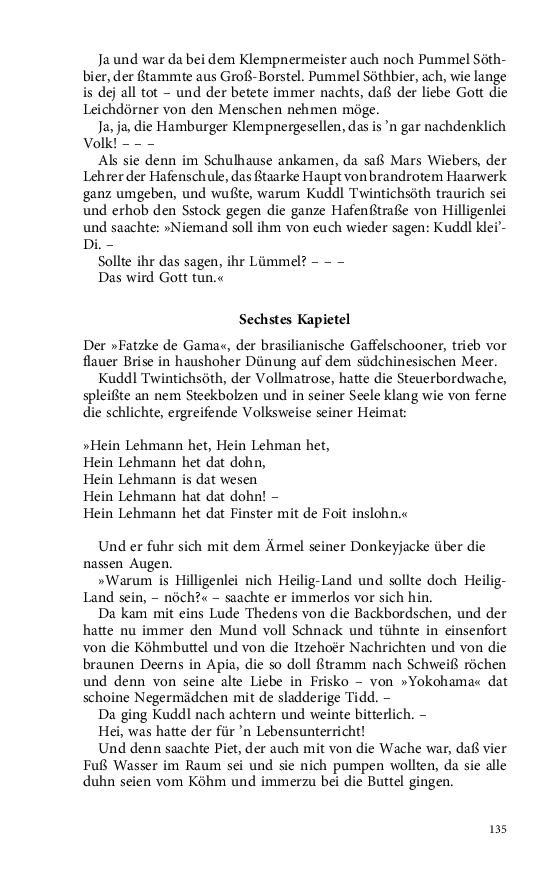 Ja und war da bei dem Klempnermeister auch noch Pummel Söthbier, der ßtammte aus Groß-Borstel. Pummel Söthbier, ach, wie lange is dej all tot – und der betete immer nachts, daß der liebe Gott die Leichdörner von den Menschen nehmen möge.

Ja, ja, die Hamburger Klempnergesellen, das is 'n gar nachdenklich Volk! – – –

Als sie denn im Schulhause ankamen, da saß Mars Wiebers, der Lehrer der Hafenschule, das ßtaarke Haupt von brandrotem Haarwerk ganz umgeben, und wußte, warum Kuddl Twintichsöth traurich sei und erhob den Sstock gegen die ganze Hafenßtraße von Hilligenlei und saachte: »Niemand soll ihm von euch wieder sagen: Kuddl klei'-Di. –

Sollte ihr das sagen, ihr Lümmel? – – –

Das wird Gott tun.«

Sechstes Kapietel

Der »Fatzke de Gama«, der brasilianische Gaffelschooner, trieb vor flauer Brise in haushoher Dünung auf dem südchinesischen Meer.

Kuddl Twintichsöth, der Vollmatrose, hatte die Steuerbordwache, spleißte an nem Steekbolzen und in seiner Seele klang wie von ferne die schlichte, ergreifende Volksweise seiner Heimat:

»Hein Lehmann het, Hein Lehman het,
Hein Lehmann het dat dohn,
Hein Lehmann is dat wesen
Hein Lehmann hat dat dohn! –
Hein Lehmann het dat Finster mit de Foit inslohn.«

Und er fuhr sich mit dem Ärmel seiner Donkeyjacke über die nassen Augen.

»Warum is Hilligenlei nich Heilig-Land und sollte doch Heilig-Land sein, – nöch?« – saachte er immerlos vor sich hin.

Da kam mit eins Lude Thedens von die Backbordschen, und der hatte nu immer den Mund voll Schnack und tühnte in einsenfort von die Köhmbuttel und von die Itzehoër Nachrichten und von die braunen Deerns in Apia, die so doll ßtramm nach Schweiß röchen und denn von seine alte Liebe in Frisko – von »Yokohama« dat schoine Negermädchen mit de sladderige Tidd. –

Da ging Kuddl nach achtern und weinte bitterlich. –

Hei, was hatte der für 'n Lebensunterricht!

Und denn saachte Piet, der auch mit von die Wache war, daß vier Fuß Wasser im Raum sei und sie nich pumpen wollten, da sie alle duhn seien vom Köhm und immerzu bei die Buttel gingen.

135